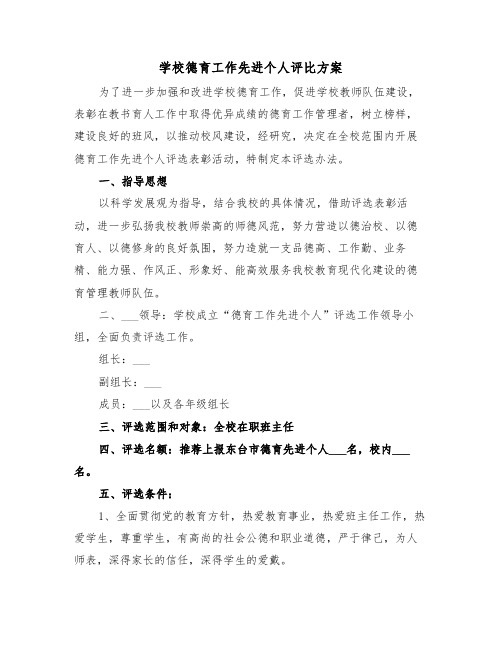 学校德育工作先进个人评比方案

为了进一步加强和改进学校德育工作，促进学校教师队伍建设，表彰在教书育人工作中取得优异成绩的德育工作管理者，树立榜样，建设良好的班风，以推动校风建设，经研究，决定在全校范围内开展德育工作先进个人评选表彰活动，特制定本评选办法。

一、指导思想

以科学发展观为指导，结合我校的具体情况，借助评选表彰活动，进一步弘扬我校教师崇高的师德风范，努力营造以德治校、以德育人、以德修身的良好氛围，努力造就一支品德高、工作勤、业务精、能力强、作风正、形象好、能高效服务我校教育现代化建设的德育管理教师队伍。

二、___领导：学校成立“德育工作先进个人”评选工作领导小组，全面负责评选工作。

组长：___

副组长：___

成员：___以及各年级组长

三、评选范围和对象：全校在职班主任

四、评选名额：推荐上报东台市德育先进个人___名，校内___名。

五、评选条件：

1、全面贯彻党的教育方针，热爱教育事业，热爱班主任工作，热爱学生，尊重学生，有高尚的社会公德和职业道德，严于律己，为人师表，深得家长的信任，深得学生的爱戴。